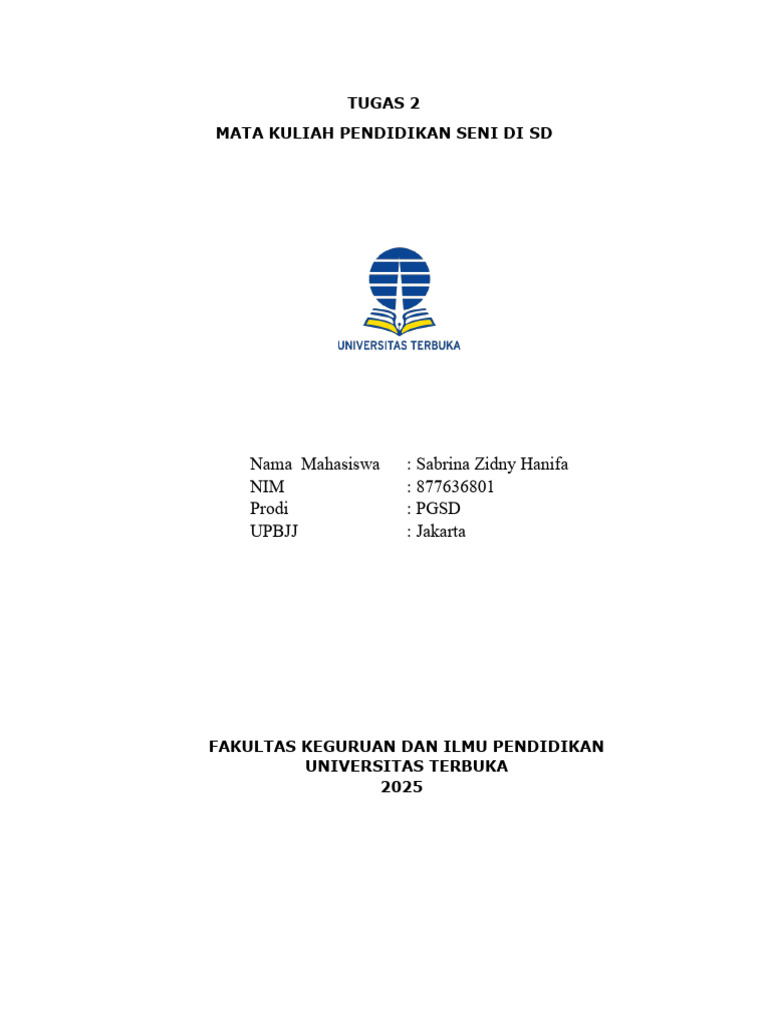 TUGAS 2

MATA KULIAH PENDIDIKAN SENI DI SD

UNIVERSITAS TERBUKA

Nama Mahasiswa : Sabrina Zidny Hanifa
NIM : 877636801
Prodi : PGSD
UPBJJ : Jakarta

FAKULTAS KEGURUAN DAN ILMU PENDIDIKAN
UNIVERSITAS TERBUKA
2025